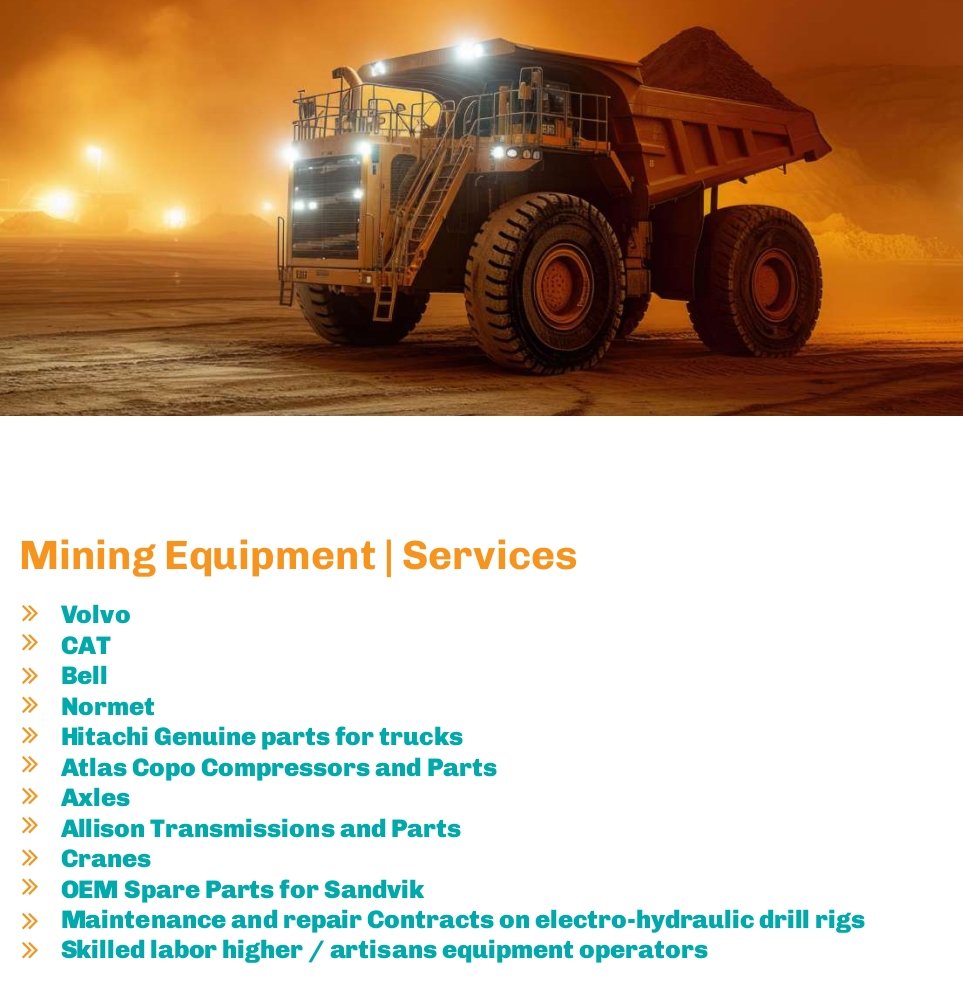 Mining Equipment | Services

» Volvo
» CAT
» Bell
» Normet
» Hitachi Genuine parts for trucks
» Atlas Copo Compressors and Parts
» Axles
» Allison Transmissions and Parts
» Cranes
» OEM Spare Parts for Sandvik
» Maintenance and repair Contracts on electro-hydraulic drill rigs
» Skilled labor higher / artisans equipment operators